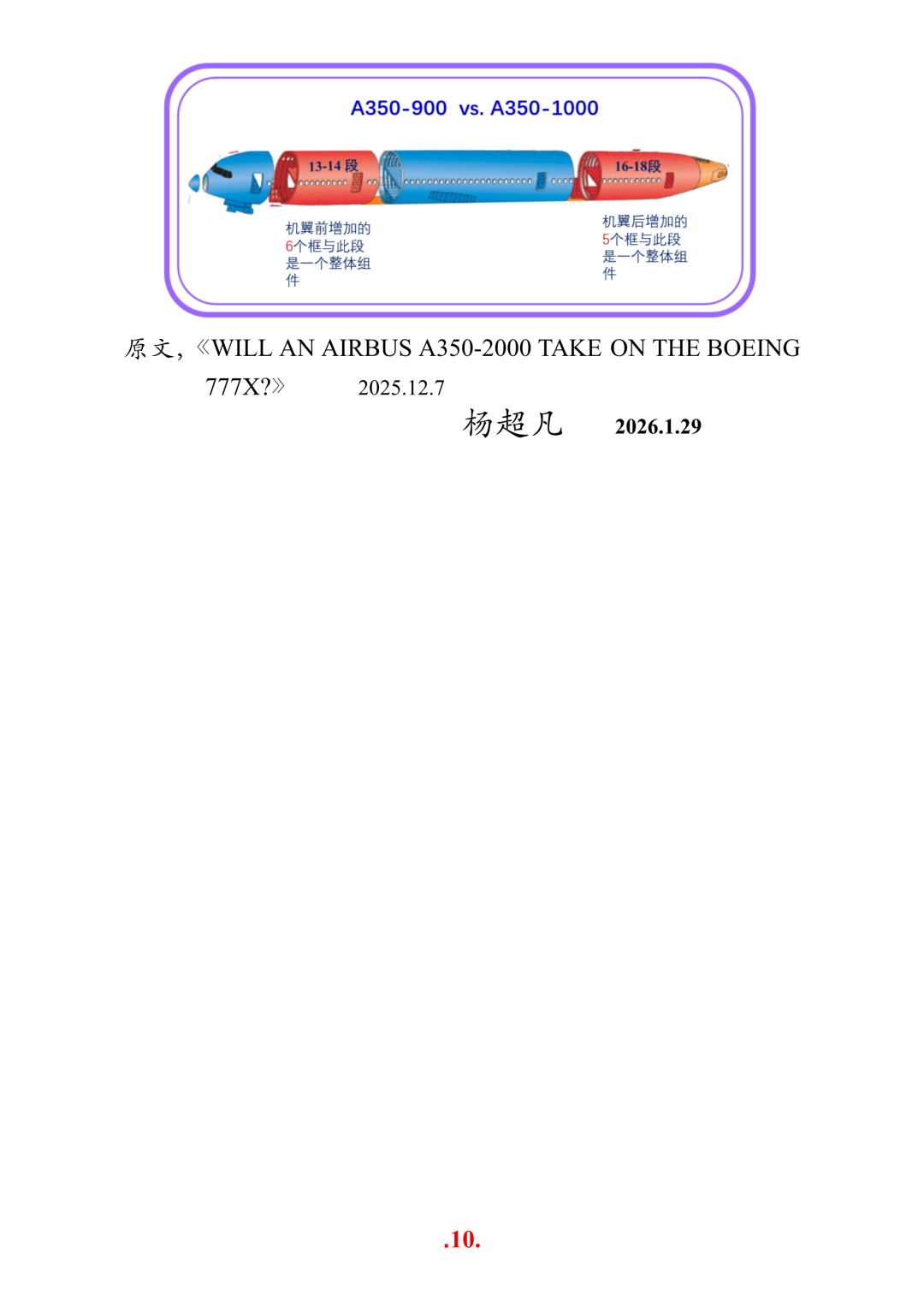 A350-900 vs. A350-1000

13-14 段

16-18段

机翼前增加的6个框与此段是一个整体组件

机翼后增加的5个框与此段是一个整体组件

原文，《WILL AN AIRBUS A350-2000 TAKE ON THE BOEING 777X?》 2025.12.7

杨超凡 2026.1.29

.10.